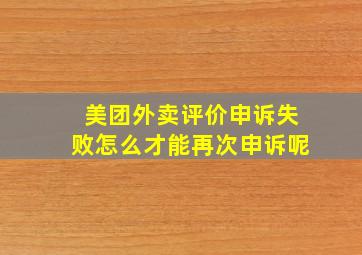 美团外卖评价申诉失败怎么才能再次申诉呢